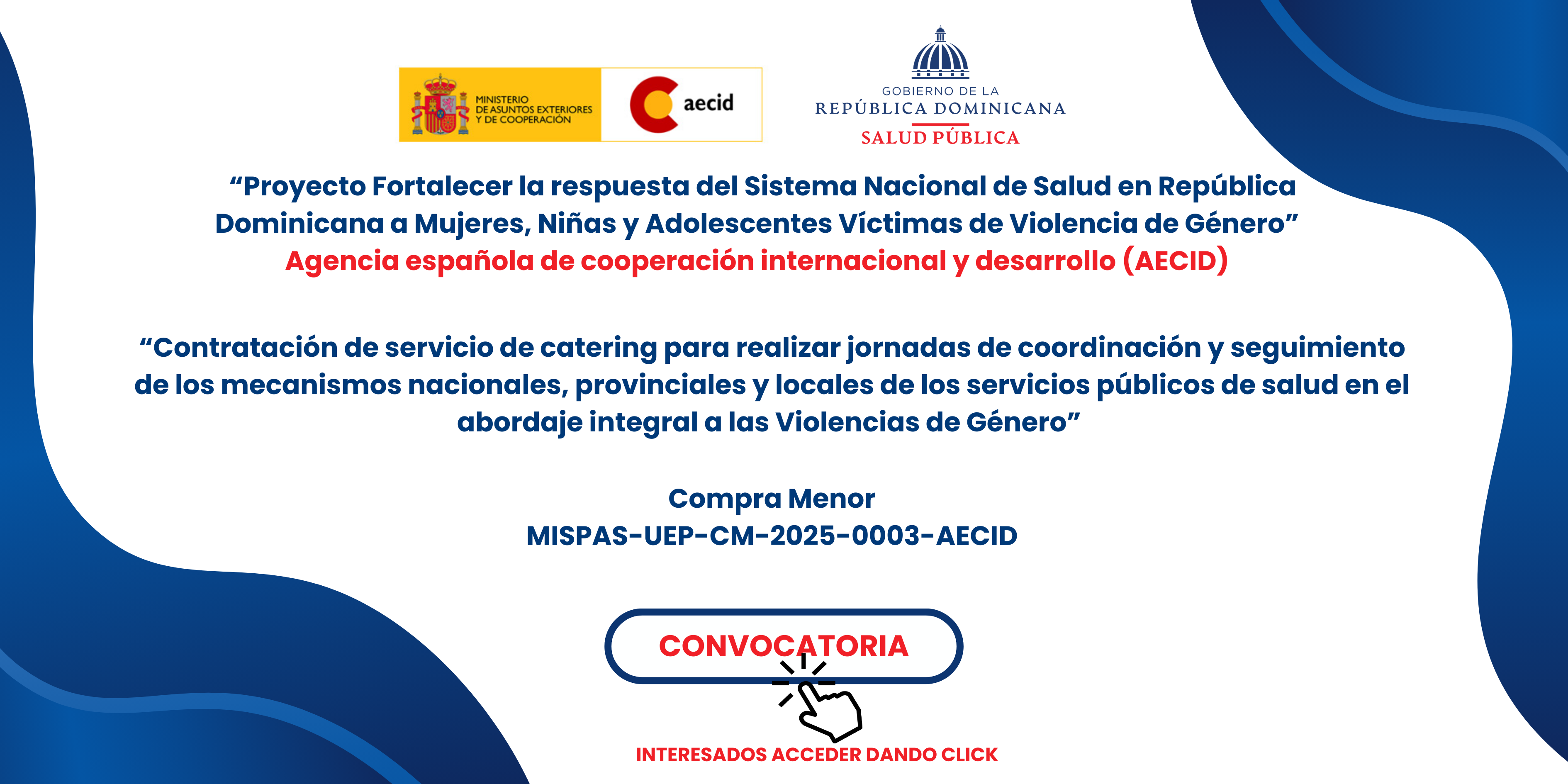 MINISTERIO DE ASUNTOS EXTERIORES Y DE COOPERACIÓN

aecid

GOBIERNO DE LA
REPÚBLICA DOMINICANA
SALUD PÚBLICA

“Proyecto Fortalecer la respuesta del Sistema Nacional de Salud en República Dominicana a Mujeres, Niñas y Adolescentes Víctimas de Violencia de Género”
Agencia española de cooperación internacional y desarrollo (AECID)

“Contratación de servicio de catering para realizar jornadas de coordinación y seguimiento de los mecanismos nacionales, provinciales y locales de los servicios públicos de salud en el abordaje integral a las Violencias de Género”

Compra Menor
MISPAS-UEP-CM-2025-0003-AECID

CONVOCATORIA

INTERESADOS ACCEDER DANDO CLICK